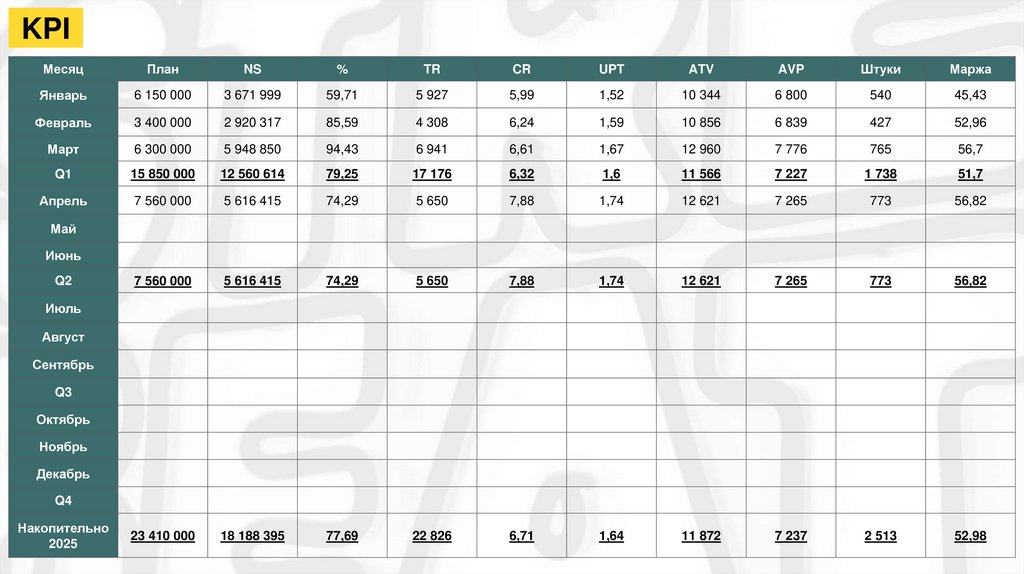 KPI

| Месяц | План | NS | % | TR | CR | UPT | ATV | AVP | Штуки | Маржа |
|---|---|---|---|---|---|---|---|---|---|---|
| Январь | 6 150 000 | 3 671 999 | 59,71 | 5 927 | 5,99 | 1,52 | 10 344 | 6 800 | 540 | 45,43 |
| Февраль | 3 400 000 | 2 920 317 | 85,59 | 4 308 | 6,24 | 1,59 | 10 856 | 6 839 | 427 | 52,96 |
| Март | 6 300 000 | 5 948 850 | 94,43 | 6 941 | 6,61 | 1,67 | 12 960 | 7 776 | 765 | 56,7 |
| Q1 | 15 850 000 | 12 560 614 | 79,25 | 17 176 | 6,32 | 1,6 | 11 566 | 7 227 | 1 738 | 51,7 |
| Апрель | 7 560 000 | 5 616 415 | 74,29 | 5 650 | 7,88 | 1,74 | 12 621 | 7 265 | 773 | 56,82 |
| Май | | | | | | | | | | |
| Июнь | | | | | | | | | | |
| Q2 | 7 560 000 | 5 616 415 | 74,29 | 5 650 | 7,88 | 1,74 | 12 621 | 7 265 | 773 | 56,82 |
| Июль | | | | | | | | | | |
| Август | | | | | | | | | | |
| Сентябрь | | | | | | | | | | |
| Q3 | | | | | | | | | | |
| Октябрь | | | | | | | | | | |
| Ноябрь | | | | | | | | | | |
| Декабрь | | | | | | | | | | |
| Q4 | | | | | | | | | | |
| Накопительно 2025 | 23 410 000 | 18 188 395 | 77,69 | 22 826 | 6,71 | 1,64 | 11 872 | 7 237 | 2 513 | 52,98 |